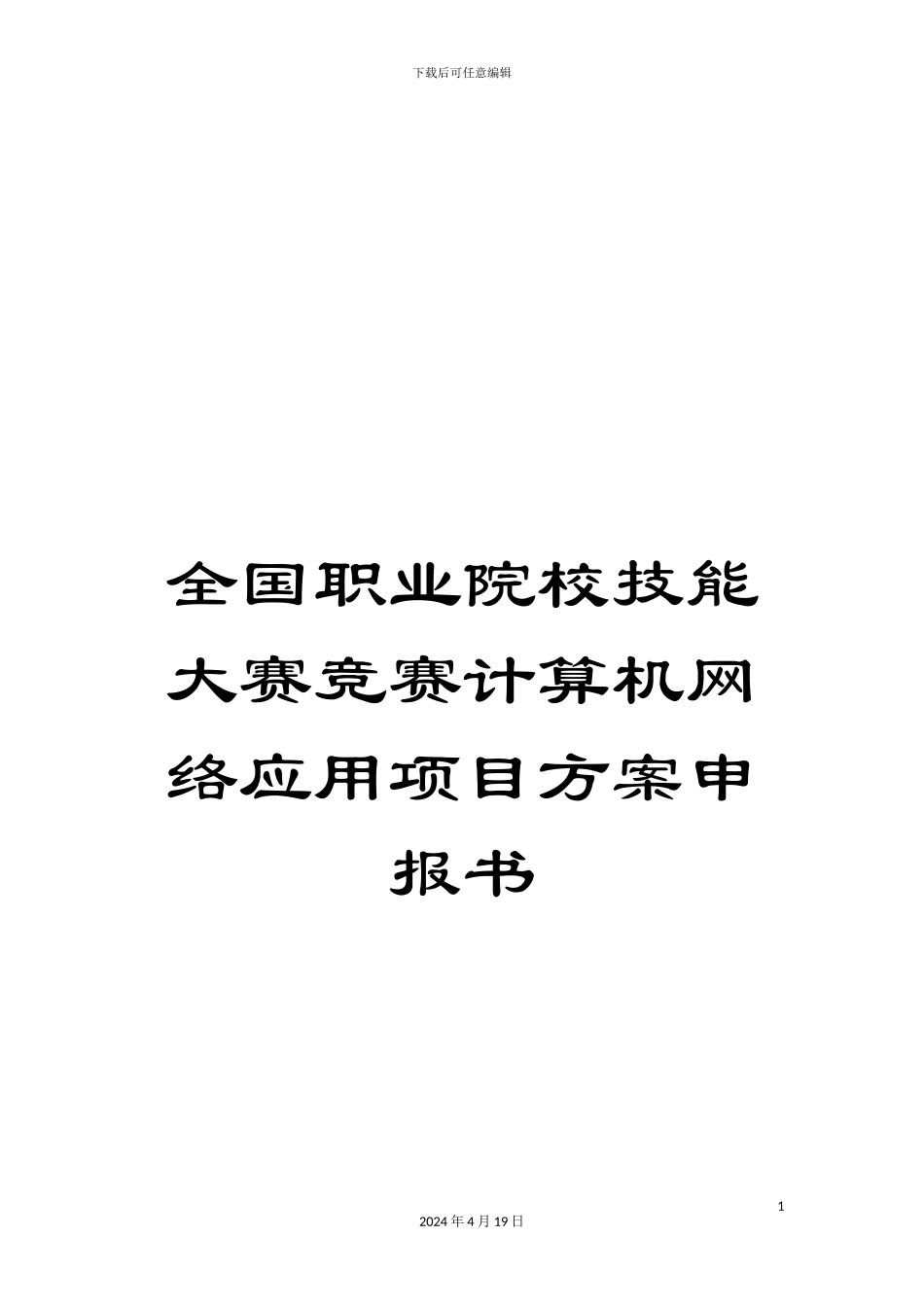 下载后可任意编辑

全国职业院校技能大赛竞赛计算机网络应用项目方案申报书

1

2024 年 4 月 19 日